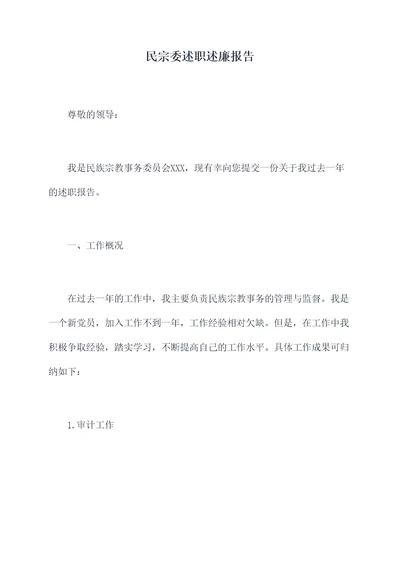 民宗委述职述廉报告

尊敬的领导：

我是民族宗教事务委员会XXX，现有幸向您提交一份关于我过去一年的述职报告。

一、工作概况

在过去一年的工作中，我主要负责民族宗教事务的管理与监督。我是一个新党员，加入工作不到一年，工作经验相对欠缺。但是，在工作中我积极争取经验，踏实学习，不断提高自己的工作水平。具体工作成果可归纳如下：

1.审计工作